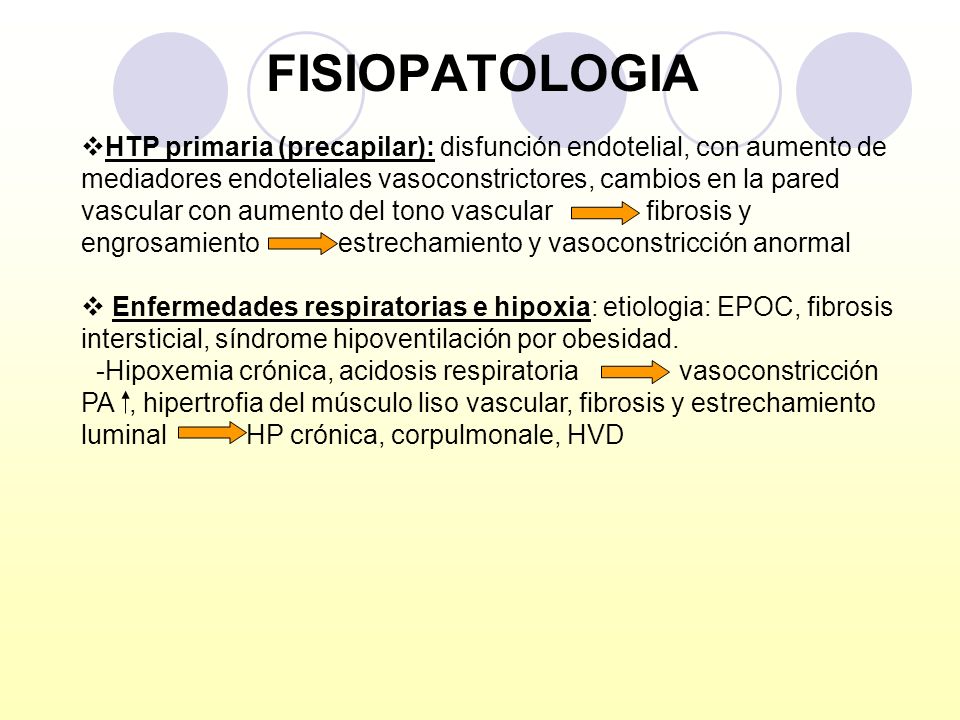 FISIOPATOLOGIA

❖HTP primaria (precapilar): disfunción endotelial, con aumento de mediadores endoteliales vasoconstrictores, cambios en la pared vascular con aumento del tono vascular → fibrosis y engrosamiento → estrechamiento y vasoconstricción anormal

❖ Enfermedades respiratorias e hipoxia: etiologia: EPOC, fibrosis intersticial, síndrome hipoventilación por obesidad.
-Hipoxemia crónica, acidosis respiratoria → vasoconstricción PA ↑, hipertrofia del músculo liso vascular, fibrosis y estrechamiento luminal → HP crónica, corpulmonale, HVD